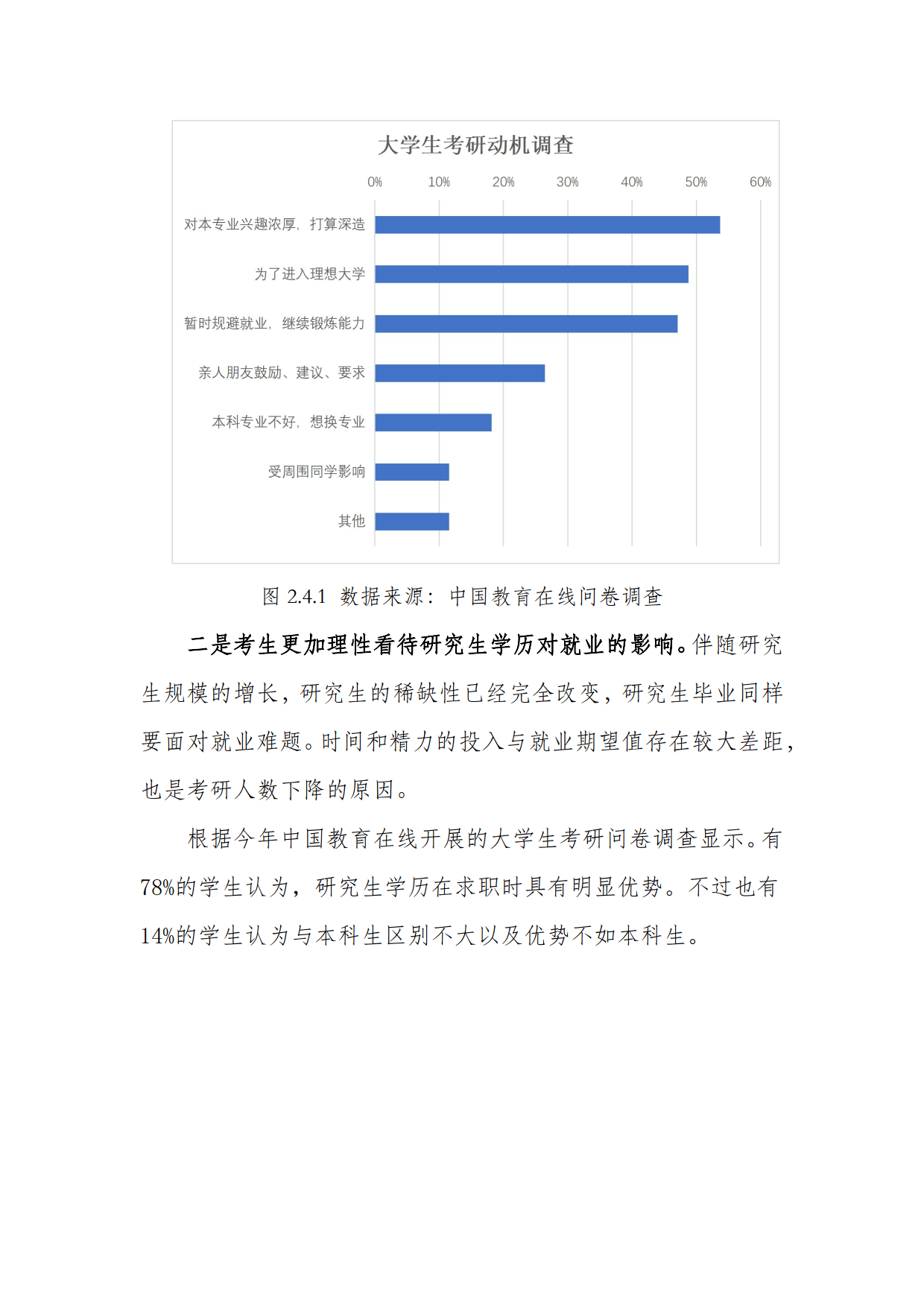 大学生考研动机调查

0% 10% 20% 30% 40% 50% 60%

对本专业兴趣浓厚，打算深造

为了进入理想大学

暂时规避就业，继续锻炼能力

亲人朋友鼓励、建议、要求

本科专业不好，想换专业

受周围同学影响

其他

图 2.4.1 数据来源：中国教育在线问卷调查

二是考生更加理性看待研究生学历对就业的影响。伴随研究生规模的增长，研究生的稀缺性已经完全改变，研究生毕业同样要面对就业难题。时间和精力的投入与就业期望值存在较大差距，也是考研人数下降的原因。

根据今年中国教育在线开展的大学生考研问卷调查显示。有78%的学生认为，研究生学历在求职时具有明显优势。不过也有14%的学生认为与本科生区别不大以及优势不如本科生。